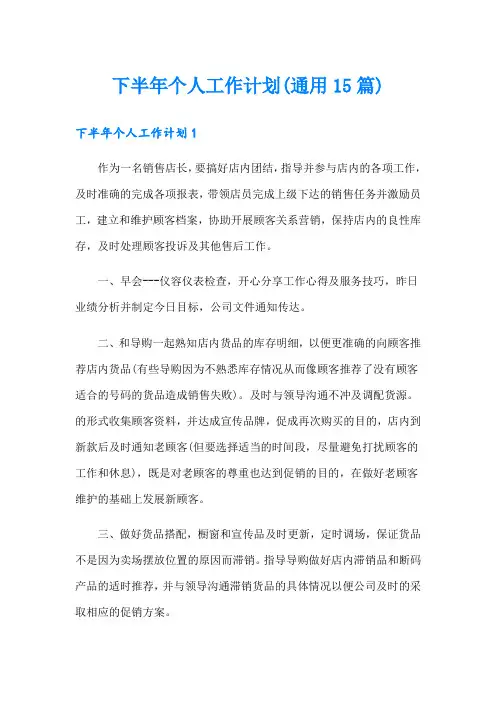 下半年个人工作计划(通用15篇)

下半年个人工作计划1

作为一名销售店长，要搞好店内团结，指导并参与店内的各项工作，及时准确的完成各项报表，带领店员完成上级下达的销售任务并激励员工，建立和维护顾客档案，协助开展顾客关系营销，保持店内的良性库存，及时处理顾客投诉及其他售后工作。

一、早会---仪容仪表检查，开心分享工作心得及服务技巧，昨日业绩分析并制定今日目标，公司文件通知传达。

二、和导购一起熟知店内货品的库存明细，以便更准确的向顾客推荐店内货品(有些导购因为不熟悉库存情况从而像顾客推荐了没有顾客适合的号码的货品造成销售失败)。及时与领导沟通不冲及调配货源。的形式收集顾客资料，并达成宣传品牌，促成再次购买的目的，店内到新款后及时通知老顾客(但要选择适当的时间段，尽量避免打扰顾客的工作和休息)，既是对老顾客的尊重也达到促销的目的，在做好老顾客维护的基础上发展新顾客。

三、做好货品搭配，橱窗和宣传品及时更新，定时调场，保证货品不是因为卖场摆放位置的原因而滞销。指导导购做好店内滞销品和断码产品的适时推荐，并与领导沟通滞销货品的具体情况以便公司及时的采取相应的促销方案。